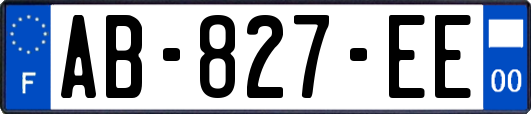 F
AB-827-EE
00